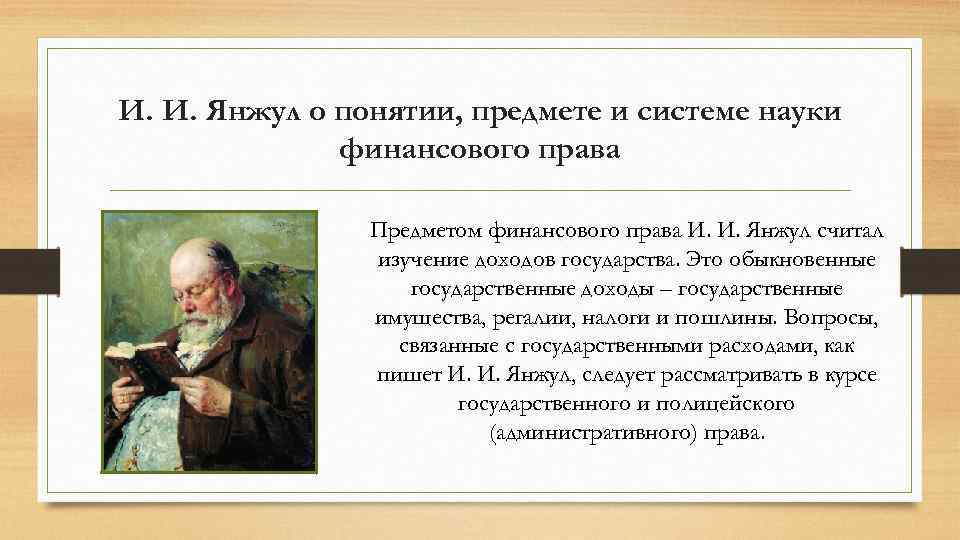 И. И. Янжул о понятии, предмете и системе науки финансового права

Предметом финансового права И. И. Янжул считал изучение доходов государства. Это обыкновенные государственные доходы – государственные имущества, регалии, налоги и пошлины. Вопросы, связанные с государственными расходами, как пишет И. И. Янжул, следует рассматривать в курсе государственного и полицейского (административного) права.